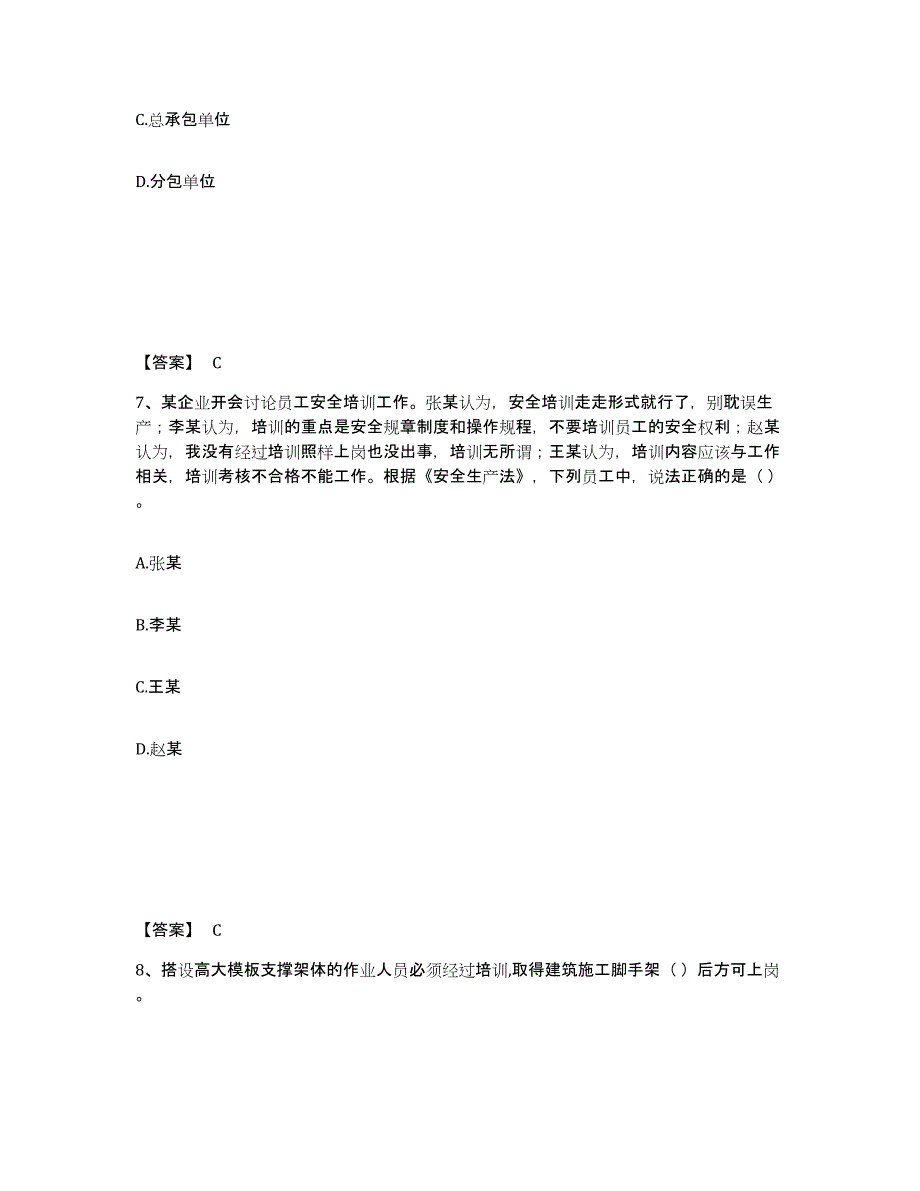 C.总承包单位

D.分包单位

【答案】 C

7、某企业开会讨论员工安全培训工作。张某认为，安全培训走走形式就行了，别耽误生产；李某认为，培训的重点是安全规章制度和操作规程，不要培训员工的安全权利；赵某认为，我没有经过培训照样上岗也没出事，培训无所谓；王某认为，培训内容应该与工作相关，培训考核不合格不能工作。根据《安全生产法》，下列员工中，说法正确的是（ ）。

A.张某

B.李某

C.王某

D.赵某

【答案】 C

8、搭设高大模板支撑架体的作业人员必须经过培训,取得建筑施工脚手架（ ）后方可上岗。